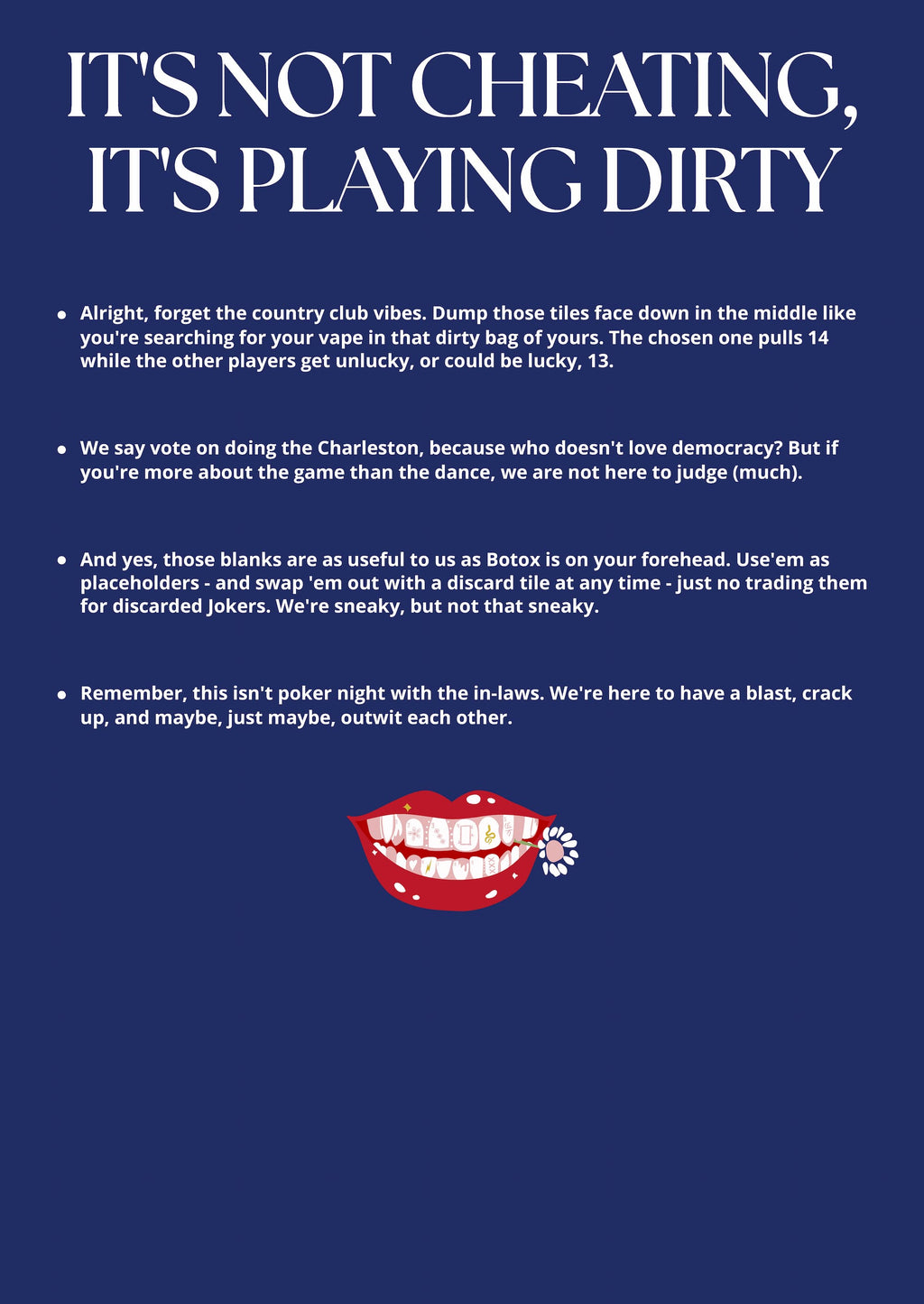 IT'S NOT CHEATING,
IT'S PLAYING DIRTY

• Alright, forget the country club vibes. Dump those tiles face down in the middle like you're searching for your vape in that dirty bag of yours. The chosen one pulls 14 while the other players get unlucky, or could be lucky, 13.

• We say vote on doing the Charleston, because who doesn't love democracy? But if you're more about the game than the dance, we are not here to judge (much).

• And yes, those blanks are as useful to us as Botox is on your forehead. Use'em as placeholders - and swap 'em out with a discard tile at any time - just no trading them for discarded Jokers. We're sneaky, but not that sneaky.

• Remember, this isn't poker night with the in-laws. We're here to have a blast, crack up, and maybe, just maybe, outwit each other.